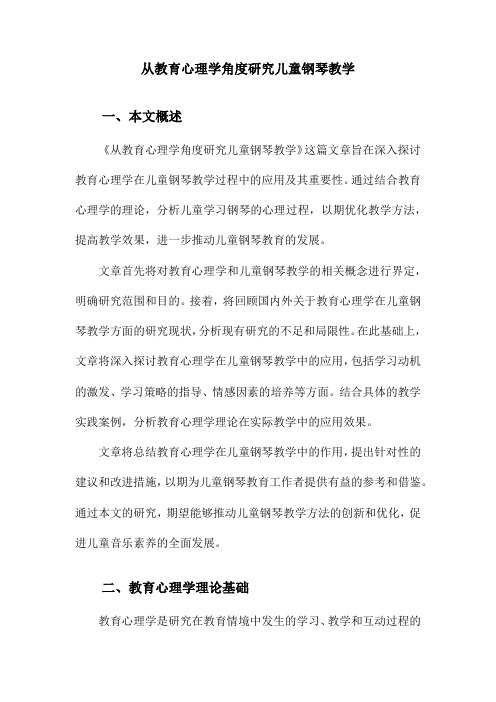 从教育心理学角度研究儿童钢琴教学

一、本文概述

《从教育心理学角度研究儿童钢琴教学》这篇文章旨在深入探讨教育心理学在儿童钢琴教学过程中的应用及其重要性。通过结合教育心理学的理论，分析儿童学习钢琴的心理过程，以期优化教学方法，提高教学效果，进一步推动儿童钢琴教育的发展。

文章首先将对教育心理学和儿童钢琴教学的相关概念进行界定，明确研究范围和目的。接着，将回顾国内外关于教育心理学在儿童钢琴教学方面的研究现状，分析现有研究的不足和局限性。在此基础上，文章将深入探讨教育心理学在儿童钢琴教学中的应用，包括学习动机的激发、学习策略的指导、情感因素的培养等方面。结合具体的教学实践案例，分析教育心理学理论在实际教学中的应用效果。

文章将总结教育心理学在儿童钢琴教学中的作用，提出针对性的建议和改进措施，以期为儿童钢琴教育工作者提供有益的参考和借鉴。通过本文的研究，期望能够推动儿童钢琴教学方法的创新和优化，促进儿童音乐素养的全面发展。

二、教育心理学理论基础

教育心理学是研究在教育情境中发生的学习、教学和互动过程的